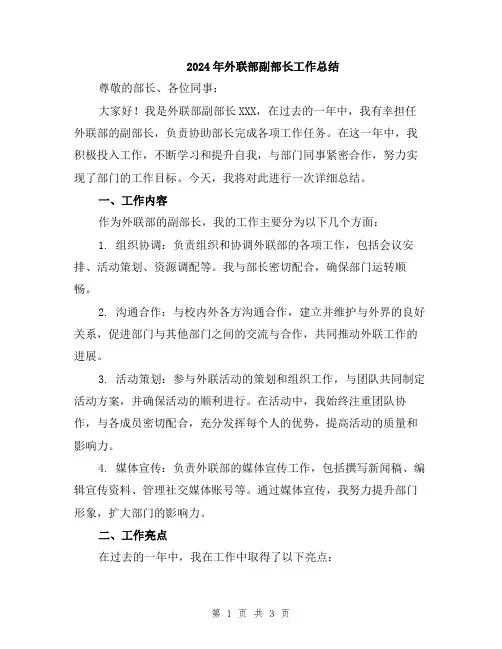 2024年外联部副部长工作总结

尊敬的部长、各位同事：

大家好！我是外联部副部长XXX，在过去的一年中，我有幸担任外联部的副部长，负责协助部长完成各项工作任务。在这一年中，我积极投入工作，不断学习和提升自我，与部门同事紧密合作，努力实现了部门的工作目标。今天，我将对此进行一次详细总结。

一、工作内容

作为外联部的副部长，我的工作主要分为以下几个方面：

1. 组织协调：负责组织和协调外联部的各项工作，包括会议安排、活动策划、资源调配等。我与部长密切配合，确保部门运转顺畅。

2. 沟通合作：与校内外各方沟通合作，建立并维护与外界的良好关系，促进部门与其他部门之间的交流与合作，共同推动外联工作的进展。

3. 活动策划：参与外联活动的策划和组织工作，与团队共同制定活动方案，并确保活动的顺利进行。在活动中，我始终注重团队协作，与各成员密切配合，充分发挥每个人的优势，提高活动的质量和影响力。

4. 媒体宣传：负责外联部的媒体宣传工作，包括撰写新闻稿、编辑宣传资料、管理社交媒体账号等。通过媒体宣传，我努力提升部门形象，扩大部门的影响力。

二、工作亮点

在过去的一年中，我在工作中取得了以下亮点：

第 1 页 共 3 页